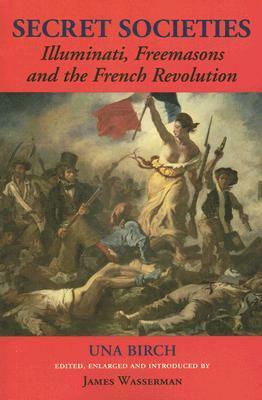 SECRET SOCIETIES
Illuminati, Freemasons and the French Revolution

UNA BIRCH
EDITED, ENLARGED AND INTRODUCED BY
JAMES WASSERMAN